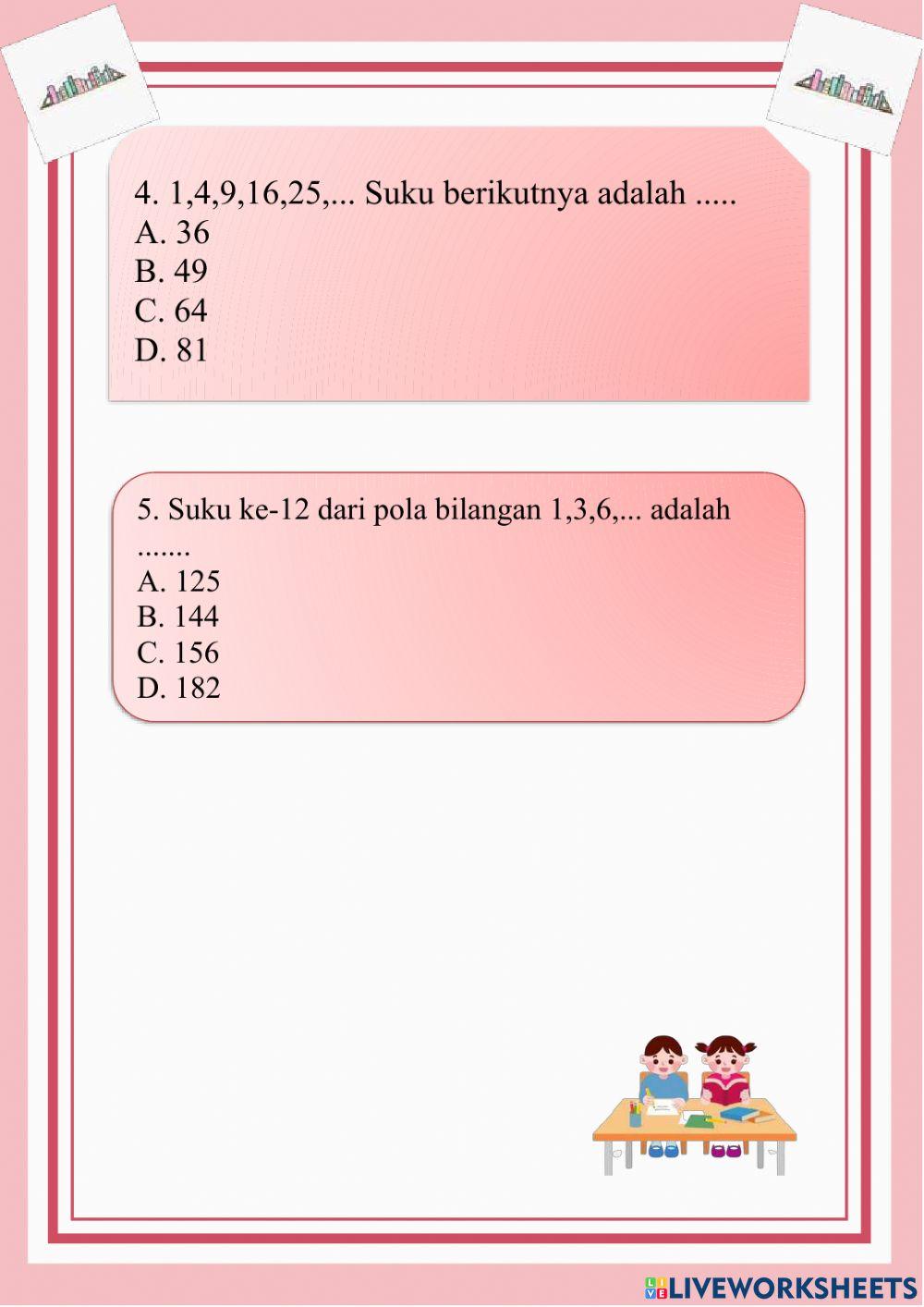 4. 1,4,9,16,25,... Suku berikutnya adalah .....
A. 36
B. 49
C. 64
D. 81

5. Suku ke-12 dari pola bilangan 1,3,6,... adalah .......
A. 125
B. 144
C. 156
D. 182

LIVEWORKSHEETS